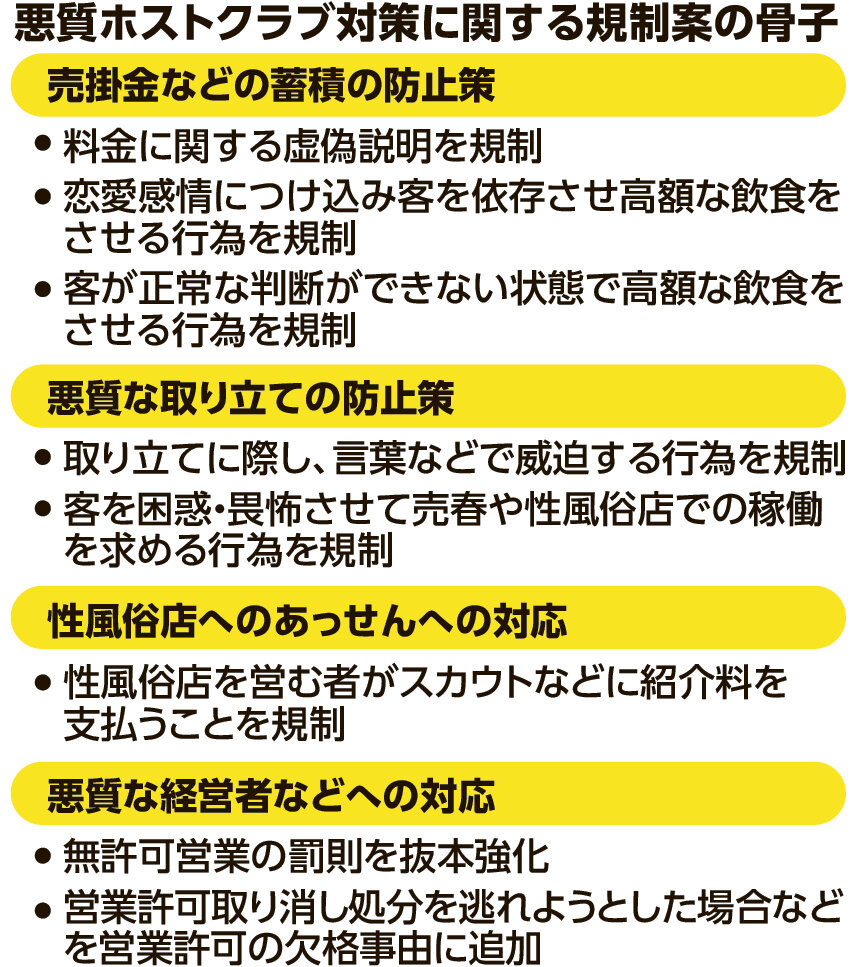 悪質ホストクラブ対策に関する規制案の骨子

売掛金などの蓄積の防止策

● 料金に関する虚偽説明を規制
● 恋愛感情につけ込み客を依存させ高額な飲食をさせる行為を規制
● 客が正常な判断ができない状態で高額な飲食をさせる行為を規制

悪質な取り立ての防止策

● 取り立てに際し、言葉などで威迫する行為を規制
● 客を困惑・畏怖させて売春や性風俗店での稼働を求める行為を規制

性風俗店へのあっせんへの対応

● 性風俗店を営む者がスカウトなどに紹介料を支払うことを規制

悪質な経営者などへの対応

● 無許可営業の罰則を抜本強化
● 営業許可取り消し処分を逃れようとした場合などを営業許可の欠格事由に追加